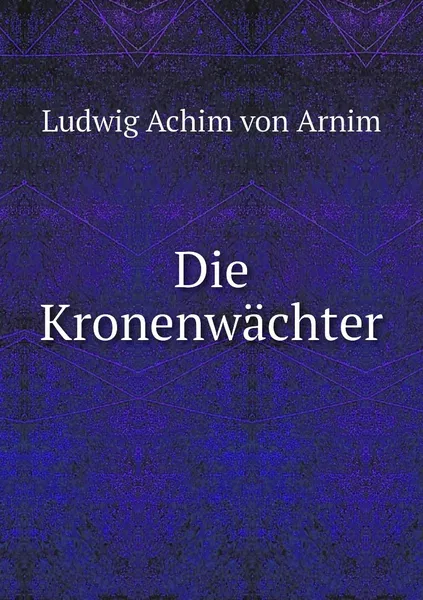 Ludwig Achim von Arnim

Die Kronenwächter